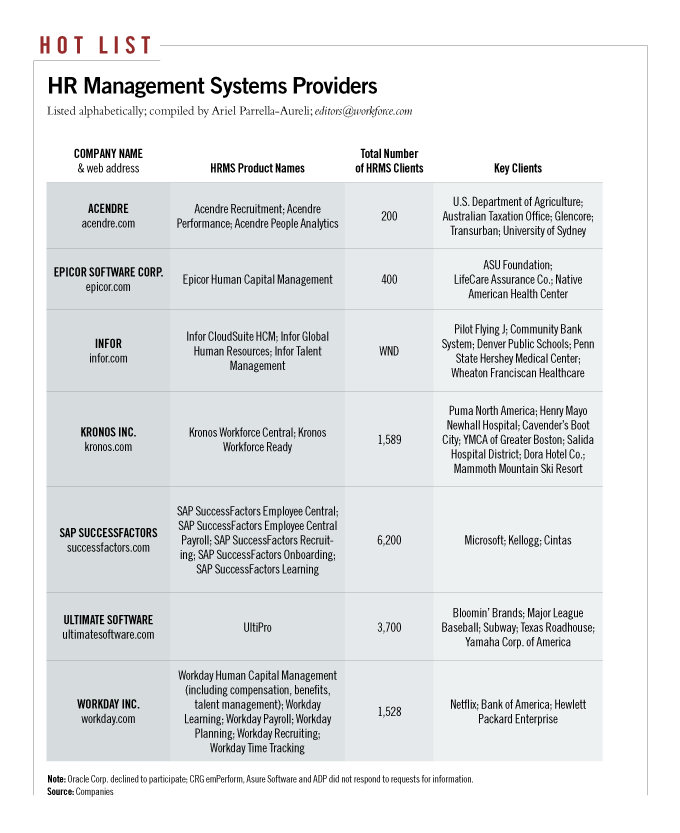 HOT LIST

HR Management Systems Providers

Listed alphabetically; compiled by Ariel Parrella-Aureli; editors@workforce.com

| COMPANY NAME & web address | HRMS Product Names | Total Number of HRMS Clients | Key Clients |
|---|---|---|---|
| ACENDRE acendre.com | Acendre Recruitment; Acendre Performance; Acendre People Analytics | 200 | U.S. Department of Agriculture; Australian Taxation Office; Glencore; Transurban; University of Sydney |
| EPICOR SOFTWARE CORP. epicor.com | Epicor Human Capital Management | 400 | ASU Foundation; LifeCare Assurance Co.; Native American Health Center |
| INFOR infor.com | Infor CloudSuite HCM; Infor Global Human Resources; Infor Talent Management | WND | Pilot Flying J; Community Bank System; Denver Public Schools; Penn State Hershey Medical Center; Wheaton Franciscan Healthcare |
| KRONOS INC. kronos.com | Kronos Workforce Central; Kronos Workforce Ready | 1,589 | Puma North America; Henry Mayo Newhall Hospital; Cavender's Boot City; YMCA of Greater Boston; Salida Hospital District; Dora Hotel Co.; Mammoth Mountain Ski Resort |
| SAP SUCCESSFACTORS successfactors.com | SAP SuccessFactors Employee Central; SAP SuccessFactors Employee Central Payroll; SAP SuccessFactors Recruiting; SAP SuccessFactors Onboarding; SAP SuccessFactors Learning | 6,200 | Microsoft; Kellogg; Cintas |
| ULTIMATE SOFTWARE ultimatesoftware.com | UltiPro | 3,700 | Bloomin' Brands; Major League Baseball; Subway; Texas Roadhouse; Yamaha Corp. of America |
| WORKDAY INC. workday.com | Workday Human Capital Management (including compensation, benefits, talent management); Workday Learning; Workday Payroll; Workday Planning; Workday Recruiting; Workday Time Tracking | 1,528 | Netflix; Bank of America; Hewlett Packard Enterprise |

Note: Oracle Corp. declined to participate; CRG emPerform, Asure Software and ADP did not respond to requests for information.
Source: Companies